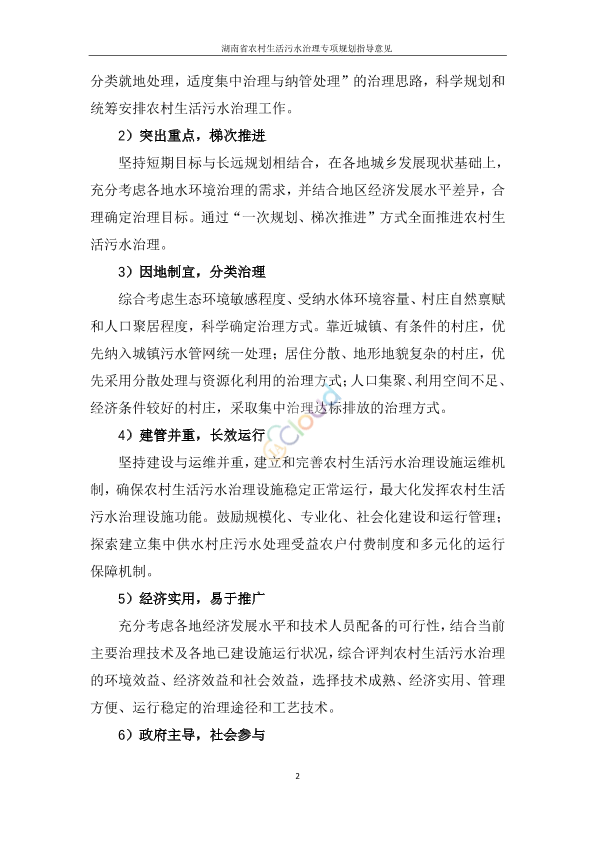 湖南省农村生活污水治理专项规划指导意见

分类就地处理，适度集中治理与纳管处理”的治理思路，科学规划和统筹安排农村生活污水治理工作。

2）突出重点，梯次推进

坚持短期目标与长远规划相结合，在各地城乡发展现状基础上，充分考虑各地水环境治理的需求，并结合地区经济发展水平差异，合理确定治理目标。通过“一次规划、梯次推进”方式全面推进农村生活污水治理。

3）因地制宜，分类治理

综合考虑生态环境敏感程度、受纳水体环境容量、村庄自然禀赋和人口聚居程度，科学确定治理方式。靠近城镇、有条件的村庄，优先纳入城镇污水管网统一处理；居住分散、地形地貌复杂的村庄，优先采用分散处理与资源化利用的治理方式；人口集聚、利用空间不足、经济条件较好的村庄，采取集中治理达标排放的治理方式。

4）建管并重，长效运行

坚持建设与运维并重，建立和完善农村生活污水治理设施运维机制，确保农村生活污水治理设施稳定正常运行，最大化发挥农村生活污水治理设施功能。鼓励规模化、专业化、社会化建设和运行管理；探索建立集中供水村庄污水处理受益农户付费制度和多元化的运行保障机制。

5）经济实用，易于推广

充分考虑各地经济发展水平和技术人员配备的可行性，结合当前主要治理技术及各地已建设施运行状况，综合评判农村生活污水治理的环境效益、经济效益和社会效益，选择技术成熟、经济实用、管理方便、运行稳定的治理途径和工艺技术。

6）政府主导，社会参与

2